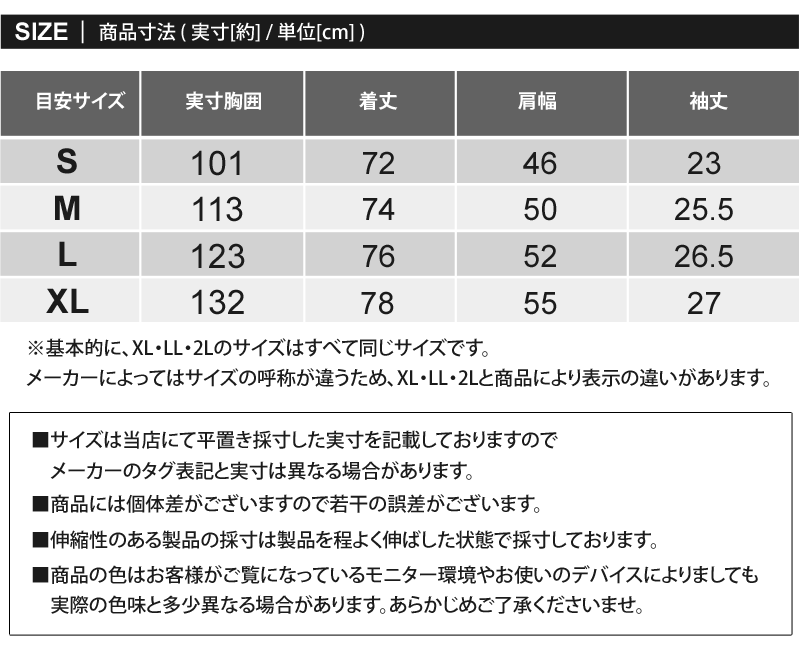 SIZE | 商品寸法 ( 実寸[約] / 単位[cm] )

| 目安サイズ | 実寸胸囲 | 着丈 | 肩幅 | 袖丈 |
|---|---|---|---|---|
| S | 101 | 72 | 46 | 23 |
| M | 113 | 74 | 50 | 25.5 |
| L | 123 | 76 | 52 | 26.5 |
| XL | 132 | 78 | 55 | 27 |

※基本的に、XL・LL・2Lのサイズはすべて同じサイズです。
メーカーによってはサイズの呼称が違うため、XL・LL・2Lと商品により表示の違いがあります。

■サイズは当店にて平置き採寸した実寸を記載しておりますので
メーカーのタグ表記と実寸は異なる場合があります。

■商品には個体差がございますので若干の誤差がございます。

■伸縮性のある製品の採寸は製品を程よく伸ばした状態で採寸しております。

■商品の色はお客様がご覧になっているモニター環境やお使いのデバイスによりましても
実際の色味と多少異なる場合があります。あらかじめご了承くださいませ。